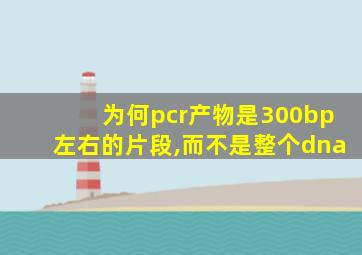 为何pcr产物是300bp左右的片段,而不是整个dna